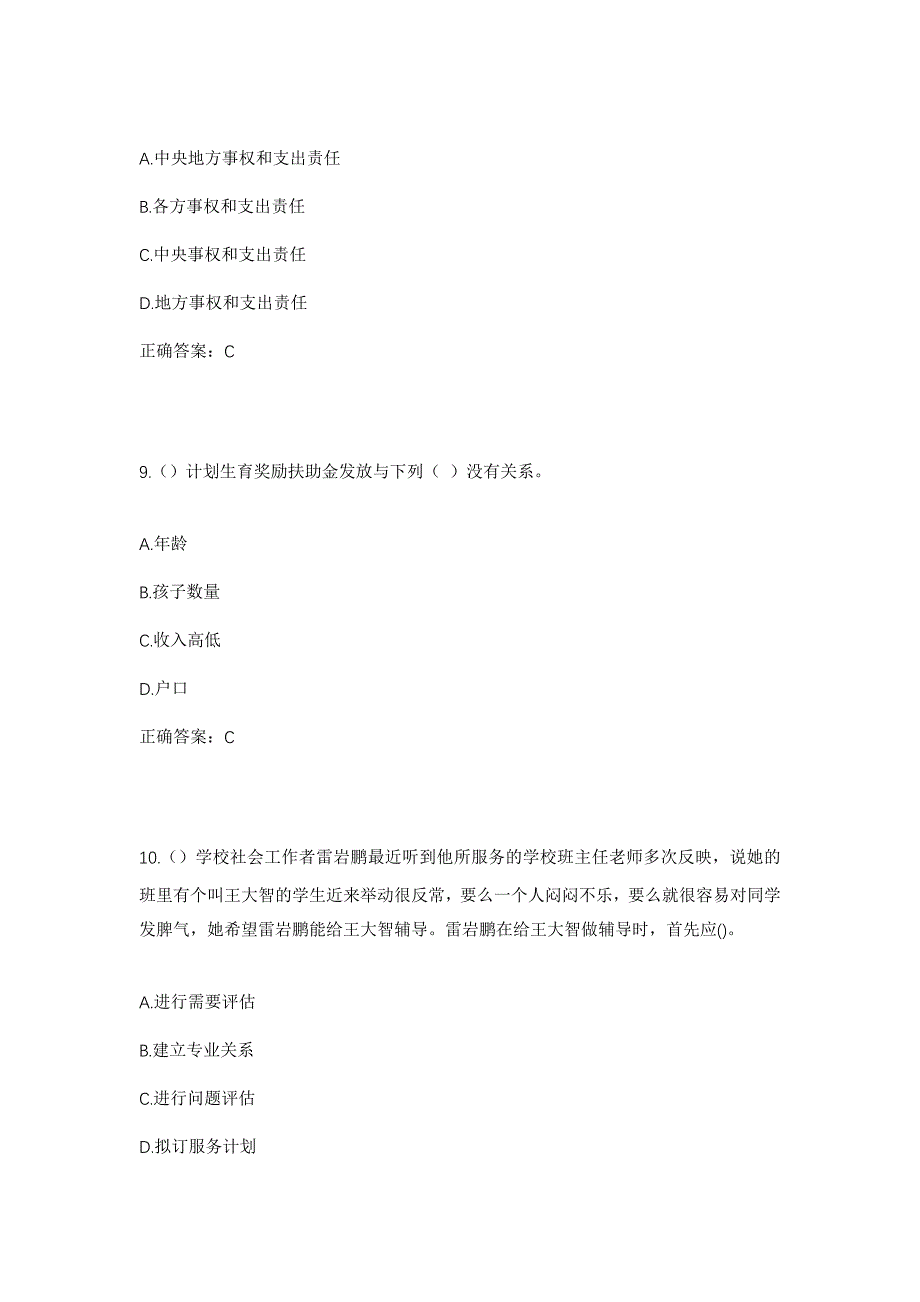 A.中央地方事权和支出责任

B.各方事权和支出责任

C.中央事权和支出责任

D.地方事权和支出责任

正确答案：C

9.（）计划生育奖励扶助金发放与下列（ ）没有关系。

A.年龄

B.孩子数量

C.收入高低

D.户口

正确答案：C

10.（）学校社会工作者雷岩鹏最近听到他所服务的学校班主任老师多次反映，说她的班里有个叫王大智的学生近来举动很反常，要么一个人闷闷不乐，要么就很容易对同学发脾气，她希望雷岩鹏能给王大智辅导。雷岩鹏在给王大智做辅导时，首先应()。

A.进行需要评估

B.建立专业关系

C.进行问题评估

D.拟订服务计划